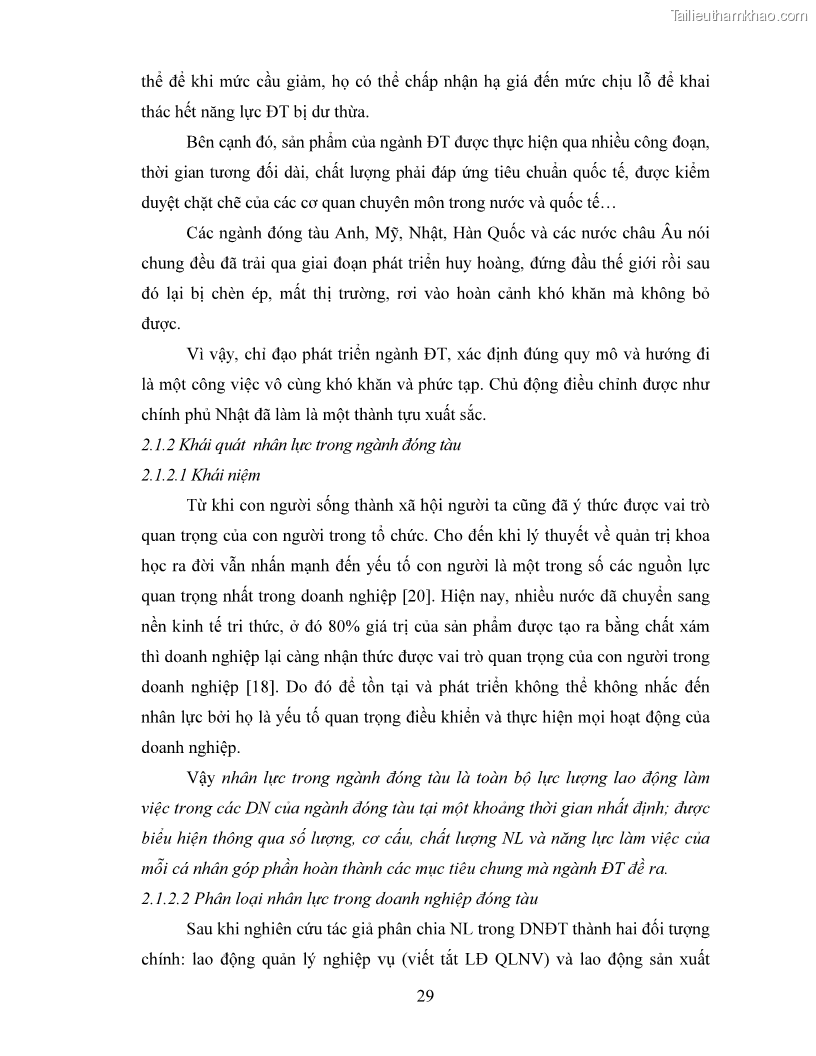 Tailieuthamkhao.com

thể để khi mức cầu giảm, họ có thể chấp nhận hạ giá đến mức chịu lỗ để khai thác hết năng lực ĐT bị dư thừa.

Bên cạnh đó, sản phẩm của ngành ĐT được thực hiện qua nhiều công đoạn, thời gian tương đối dài, chất lượng phải đáp ứng tiêu chuẩn quốc tế, được kiểm duyệt chặt chẽ của các cơ quan chuyên môn trong nước và quốc tế…

Các ngành đóng tàu Anh, Mỹ, Nhật, Hàn Quốc và các nước châu Âu nói chung đều đã trải qua giai đoạn phát triển huy hoàng, đứng đầu thế giới rồi sau đó lại bị chèn ép, mất thị trường, rơi vào hoàn cảnh khó khăn mà không bỏ được.

Vì vậy, chỉ đạo phát triển ngành ĐT, xác định đúng quy mô và hướng đi là một công việc vô cùng khó khăn và phức tạp. Chủ động điều chỉnh được như chính phủ Nhật đã làm là một thành tựu xuất sắc.

2.1.2 Khái quát nhân lực trong ngành đóng tàu

2.1.2.1 Khái niệm

Từ khi con người sống thành xã hội người ta cũng đã ý thức được vai trò quan trọng của con người trong tổ chức. Cho đến khi lý thuyết về quản trị khoa học ra đời vẫn nhấn mạnh đến yếu tố con người là một trong số các nguồn lực quan trọng nhất trong doanh nghiệp [20]. Hiện nay, nhiều nước đã chuyển sang nền kinh tế tri thức, ở đó 80% giá trị của sản phẩm được tạo ra bằng chất xám thì doanh nghiệp lại càng nhận thức được vai trò quan trọng của con người trong doanh nghiệp [18]. Do đó để tồn tại và phát triển không thể không nhắc đến nhân lực bởi họ là yếu tố quan trọng điều khiển và thực hiện mọi hoạt động của doanh nghiệp.

Vậy nhân lực trong ngành đóng tàu là toàn bộ lực lượng lao động làm việc trong các DN của ngành đóng tàu tại một khoảng thời gian nhất định; được biểu hiện thông qua số lượng, cơ cấu, chất lượng NL và năng lực làm việc của mỗi cá nhân góp phần hoàn thành các mục tiêu chung mà ngành ĐT đề ra.

2.1.2.2 Phân loại nhân lực trong doanh nghiệp đóng tàu

Sau khi nghiên cứu tác giả phân chia NL trong DNĐT thành hai đối tượng chính: lao động quản lý nghiệp vụ (viết tắt LĐ QLNV) và lao động sản xuất

29